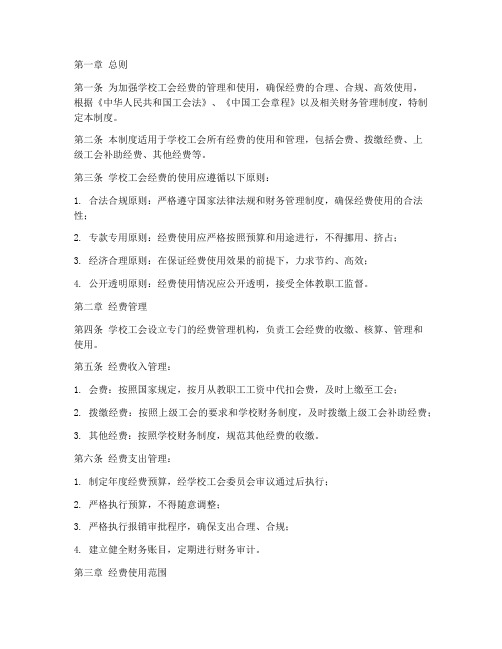 第一章 总则

第一条 为加强学校工会经费的管理和使用，确保经费的合理、合规、高效使用，根据《中华人民共和国工会法》、《中国工会章程》以及相关财务管理制度，特制定本制度。

第二条 本制度适用于学校工会所有经费的使用和管理，包括会费、拨缴经费、上级工会补助经费、其他经费等。

第三条 学校工会经费的使用应遵循以下原则：

1. 合法合规原则：严格遵守国家法律法规和财务管理制度，确保经费使用的合法性；

2. 专款专用原则：经费使用应严格按照预算和用途进行，不得挪用、挤占；

3. 经济合理原则：在保证经费使用效果的前提下，力求节约、高效；

4. 公开透明原则：经费使用情况应公开透明，接受全体教职工监督。

第二章 经费管理

第四条 学校工会设立专门的经费管理机构，负责工会经费的收缴、核算、管理和使用。

第五条 经费收入管理：

1. 会费：按照国家规定，按月从教职工工资中代扣会费，及时上缴至工会；

2. 拨缴经费：按照上级工会的要求和学校财务制度，及时拨缴上级工会补助经费；

3. 其他经费：按照学校财务制度，规范其他经费的收缴。

第六条 经费支出管理：

1. 制定年度经费预算，经学校工会委员会审议通过后执行；

2. 严格执行预算，不得随意调整；

3. 严格执行报销审批程序，确保支出合理、合规；

4. 建立健全财务账目，定期进行财务审计。

第三章 经费使用范围